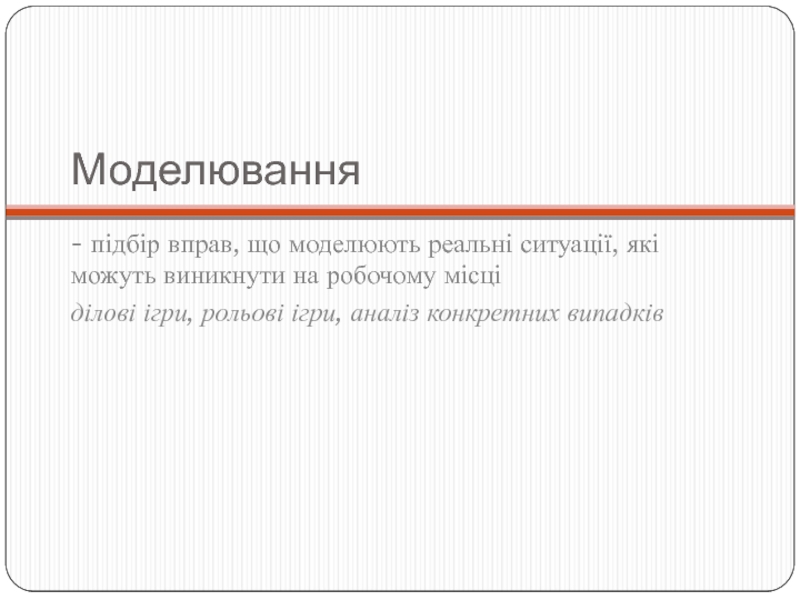 Моделювання

- підбір вправ, що моделюють реальні ситуації, які можуть виникнути на робочому місці

ділові ігри, рольові ігри, аналіз конкретних випадків